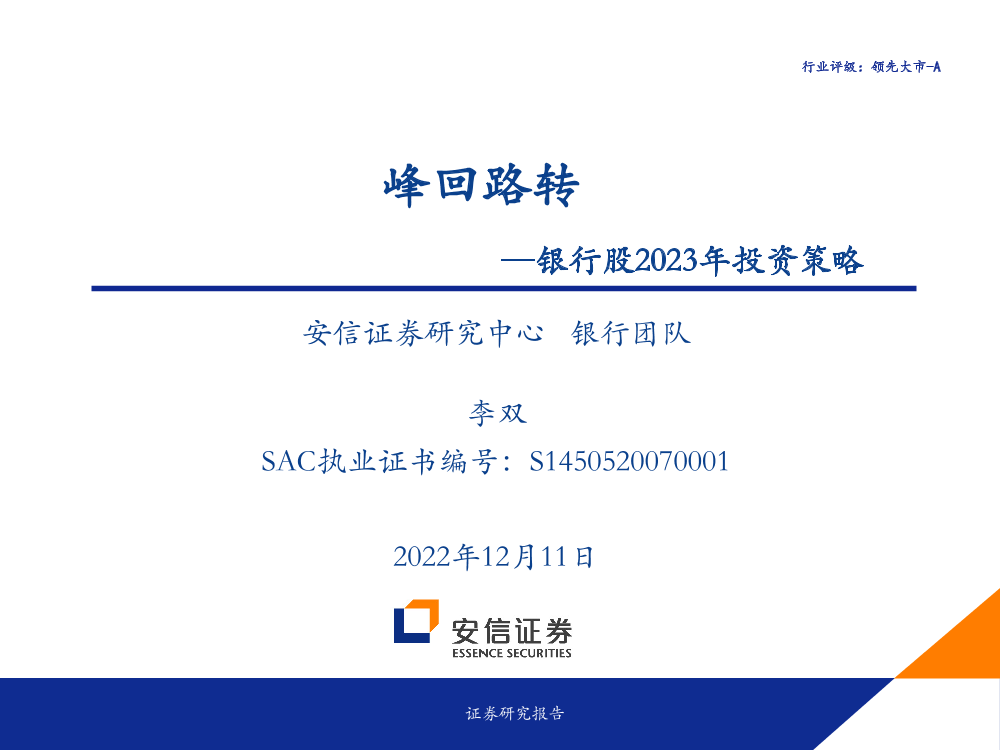 行业评级：领先大市-A

峰回路转

—银行股2023年投资策略

安信证券研究中心 银行团队

李双

SAC执业证书编号：S1450520070001

2022年12月11日

安信证券
ESSENCE SECURITIES

证券研究报告